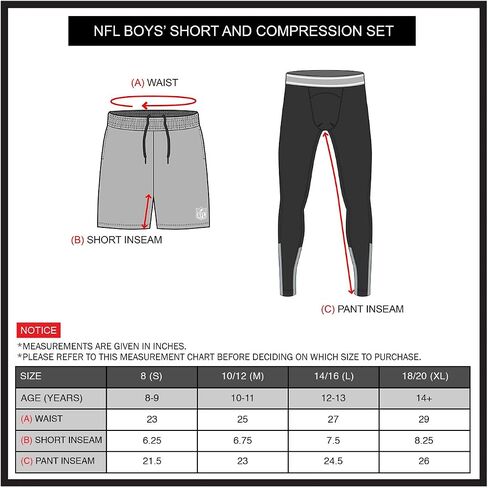 NFL BOYS' SHORT AND COMPRESSION SET

(A) WAIST

(B) SHORT INSEAM

(C) PANT INSEAM

NOTICE
*MEASUREMENTS ARE GIVEN IN INCHES.
*PLEASE REFER TO THIS MEASUREMENT CHART BEFORE DECIDING ON WHICH SIZE TO PURCHASE.

| SIZE | 8 (S) | 10/12 (M) | 14/16 (L) | 18/20 (XL) |
|---|---|---|---|---|
| AGE (YEARS) | 8-9 | 10-11 | 12-13 | 14+ |
| (A) WAIST | 23 | 25 | 27 | 29 |
| (B) SHORT INSEAM | 6.25 | 6.75 | 7.5 | 8.25 |
| (C) PANT INSEAM | 21.5 | 23 | 24.5 | 26 |